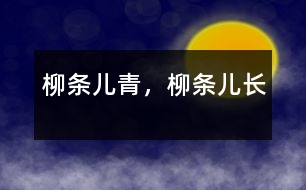 柳条儿青，柳条儿长